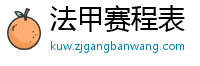 法甲赛程表
kuw.zjgangbanwang.com